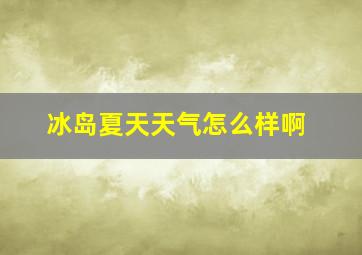 冰岛夏天天气怎么样啊